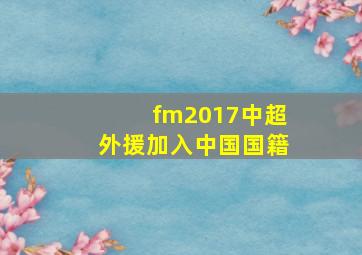 fm2017中超
外援加入中国国籍